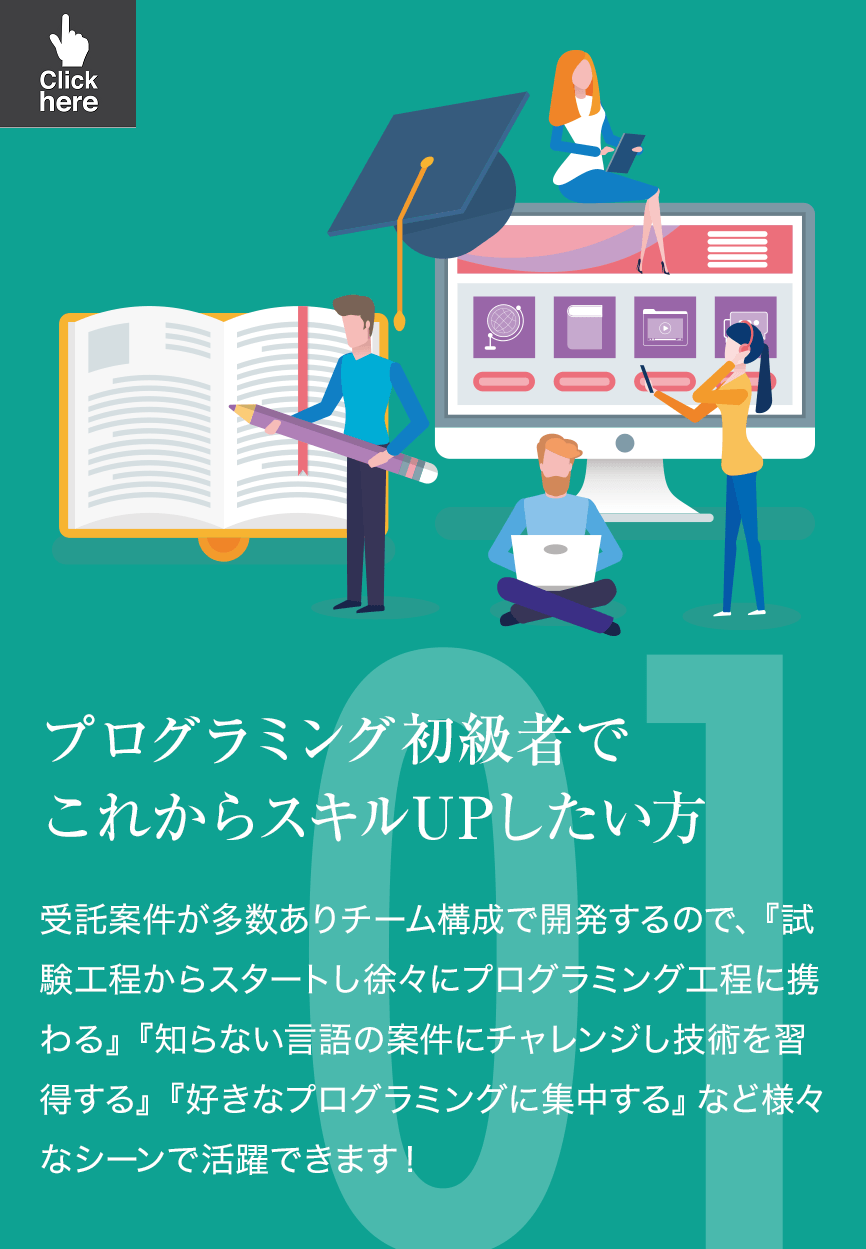 Click here

01

プログラミング初級者で
これからスキルUPしたい方

受託案件が多数ありチーム構成で開発するので、『試験工程からスタートし徐々にプログラミング工程に携わる』『知らない言語の案件にチャレンジし技術を習得する』『好きなプログラミングに集中する』など様々なシーンで活躍できます！